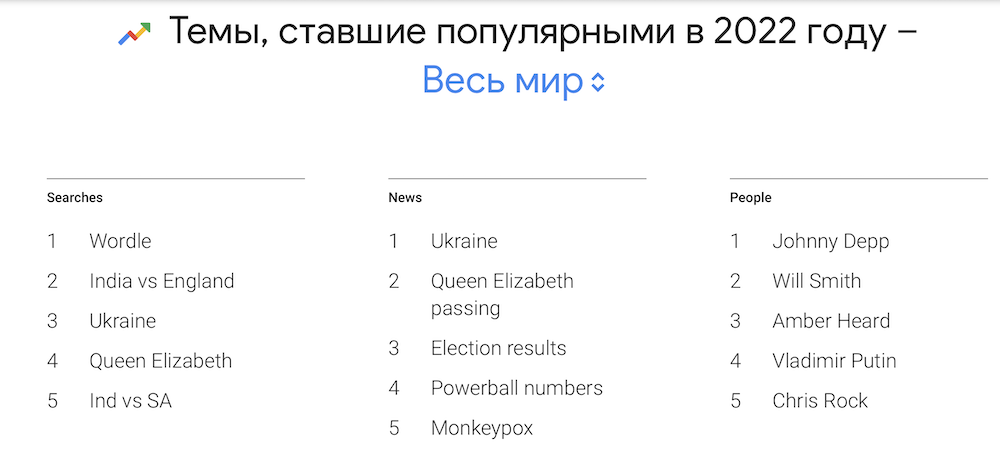 Темы, ставшие популярными в 2022 году – Весь мир

Searches

1 Wordle
2 India vs England
3 Ukraine
4 Queen Elizabeth
5 Ind vs SA

News

1 Ukraine
2 Queen Elizabeth passing
3 Election results
4 Powerball numbers
5 Monkeypox

People

1 Johnny Depp
2 Will Smith
3 Amber Heard
4 Vladimir Putin
5 Chris Rock